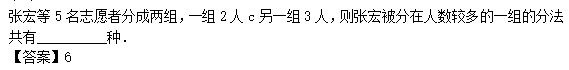 张宏等 5 名志愿者分成两组，一组 2 人 c 另一组 3 人，则张宏被分在人数较多的一组的分法共有________种.
【答案】6